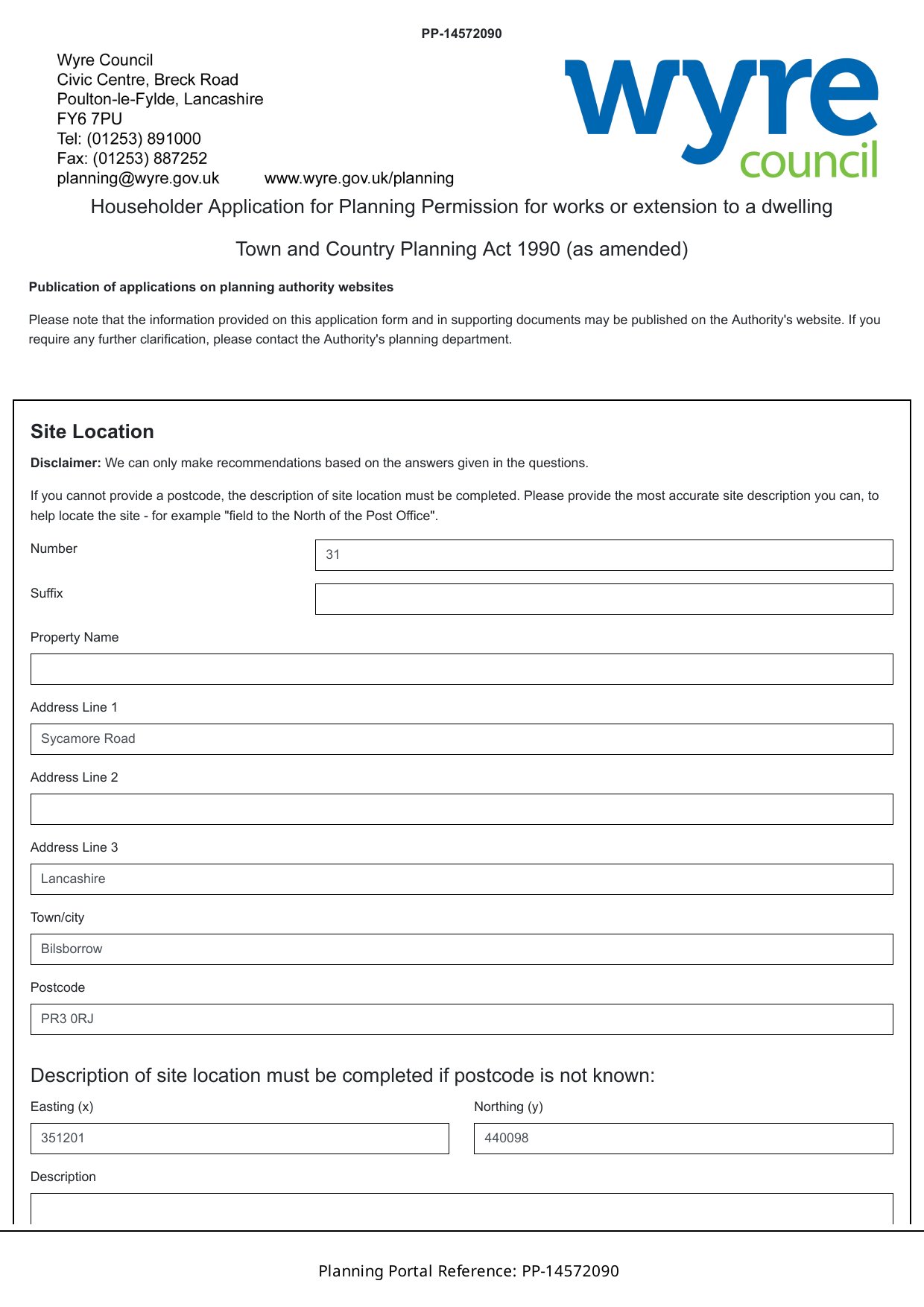 PP-14572090

Wyre Council
Civic Centre, Breck Road
Poulton-le-Fylde, Lancashire
FY6 7PU
Tel: (01253) 891000
Fax: (01253) 887252
planning@wyre.gov.uk www.wyre.gov.uk/planning

wyre council

Householder Application for Planning Permission for works or extension to a dwelling

Town and Country Planning Act 1990 (as amended)

Publication of applications on planning authority websites

Please note that the information provided on this application form and in supporting documents may be published on the Authority's website. If you require any further clarification, please contact the Authority's planning department.

Site Location

Disclaimer: We can only make recommendations based on the answers given in the questions.

If you cannot provide a postcode, the description of site location must be completed. Please provide the most accurate site description you can, to help locate the site - for example "field to the North of the Post Office".

Number
31

Suffix

Property Name

Address Line 1
Sycamore Road

Address Line 2

Address Line 3
Lancashire

Town/city
Bilsborrow

Postcode
PR3 0RJ

Description of site location must be completed if postcode is not known:

Easting (x)
351201

Northing (y)
440098

Description

Planning Portal Reference: PP-14572090